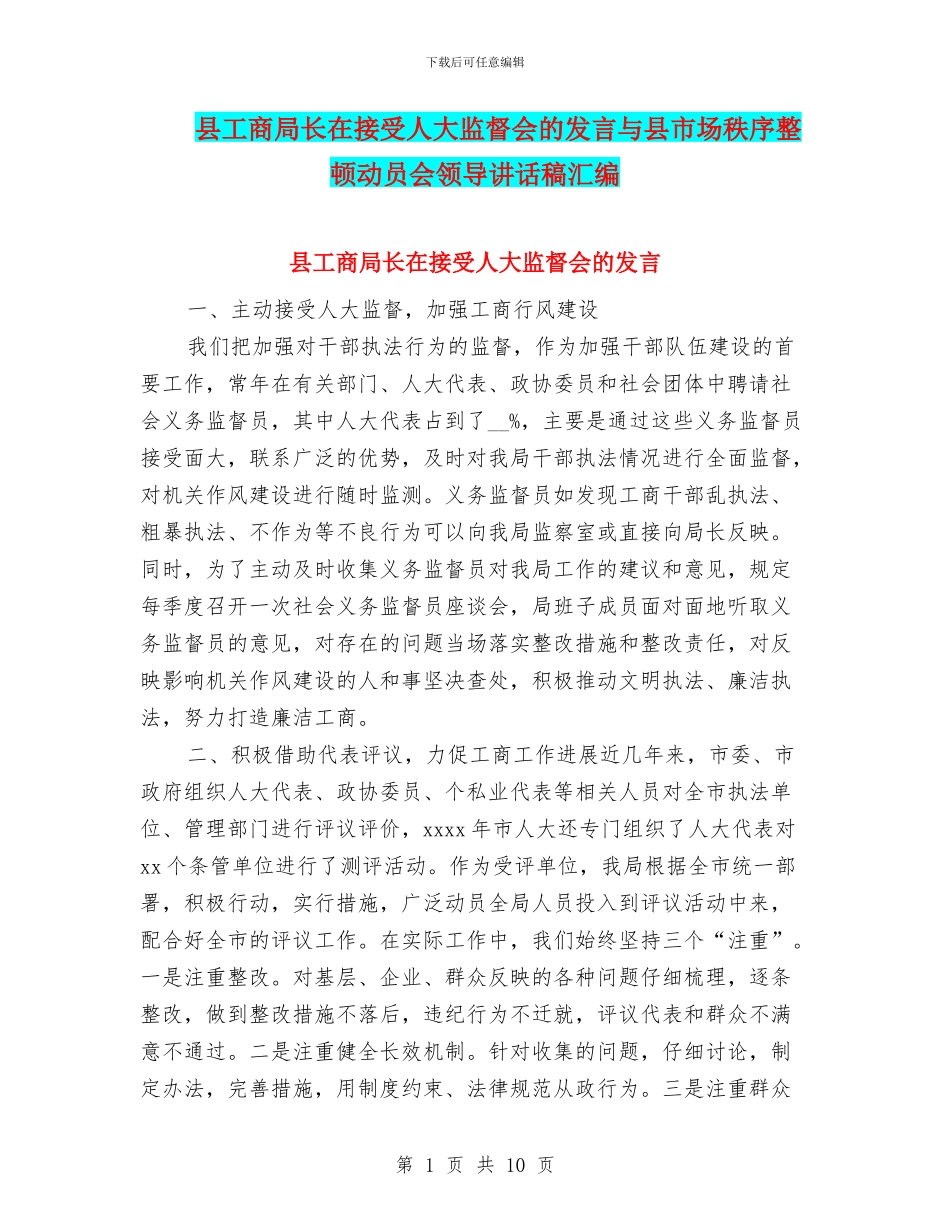 下载后可任意编辑

县工商局长在接受人大监督会的发言与县市场秩序整顿动员会领导讲话稿汇编

县工商局长在接受人大监督会的发言

一、主动接受人大监督，加强工商行风建设

我们把加强对干部执法行为的监督，作为加强干部队伍建设的首要工作，常年在有关部门、人大代表、政协委员和社会团体中聘请社会义务监督员，其中人大代表占到了__%，主要是通过这些义务监督员接受面大，联系广泛的优势，及时对我局干部执法情况进行全面监督，对机关作风建设进行随时监测。义务监督员如发现工商干部乱执法、粗暴执法、不作为等不良行为可以向我局监察室或直接向局长反映。同时，为了主动及时收集义务监督员对我局工作的建议和意见，规定每季度召开一次社会义务监督员座谈会，局班子成员面对面地听取义务监督员的意见，对存在的问题当场落实整改措施和整改责任，对反映影响机关作风建设的人和事坚决查处，积极推动文明执法、廉洁执法，努力打造廉洁工商。

二、积极借助代表评议，力促工商工作进展近几年来，市委、市政府组织人大代表、政协委员、个私业代表等相关人员对全市执法单位、管理部门进行评议评价，xxxx年市人大还专门组织了人大代表对xx个条管单位进行了测评活动。作为受评单位，我局根据全市统一部署，积极行动，实行措施，广泛动员全局人员投入到评议活动中来，配合好全市的评议工作。在实际工作中，我们始终坚持三个“注重”。一是注重整改。对基层、企业、群众反映的各种问题仔细梳理，逐条整改，做到整改措施不落后，违纪行为不迁就，评议代表和群众不满意不通过。二是注重健全长效机制。针对收集的问题，仔细讨论，制定办法，完善措施，用制度约束、法律规范从政行为。三是注重群众

第 1 页 共 10 页